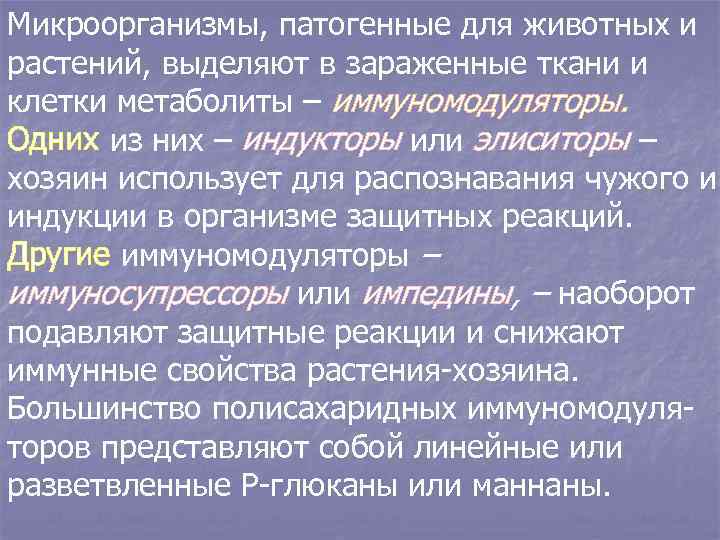 Микроорганизмы, патогенные для животных и растений, выделяют в зараженные ткани и клетки метаболиты – иммуномодуляторы. Одних из них – индукторы или элиситоры – хозяин использует для распознавания чужого и индукции в организме защитных реакций. Другие иммуномодуляторы – иммуносупрессоры или импедины, – наоборот подавляют защитные реакции и снижают иммунные свойства растения-хозяина. Большинство полисахаридных иммуномодуляторов представляют собой линейные или разветвленные Р-глюканы или маннаны.